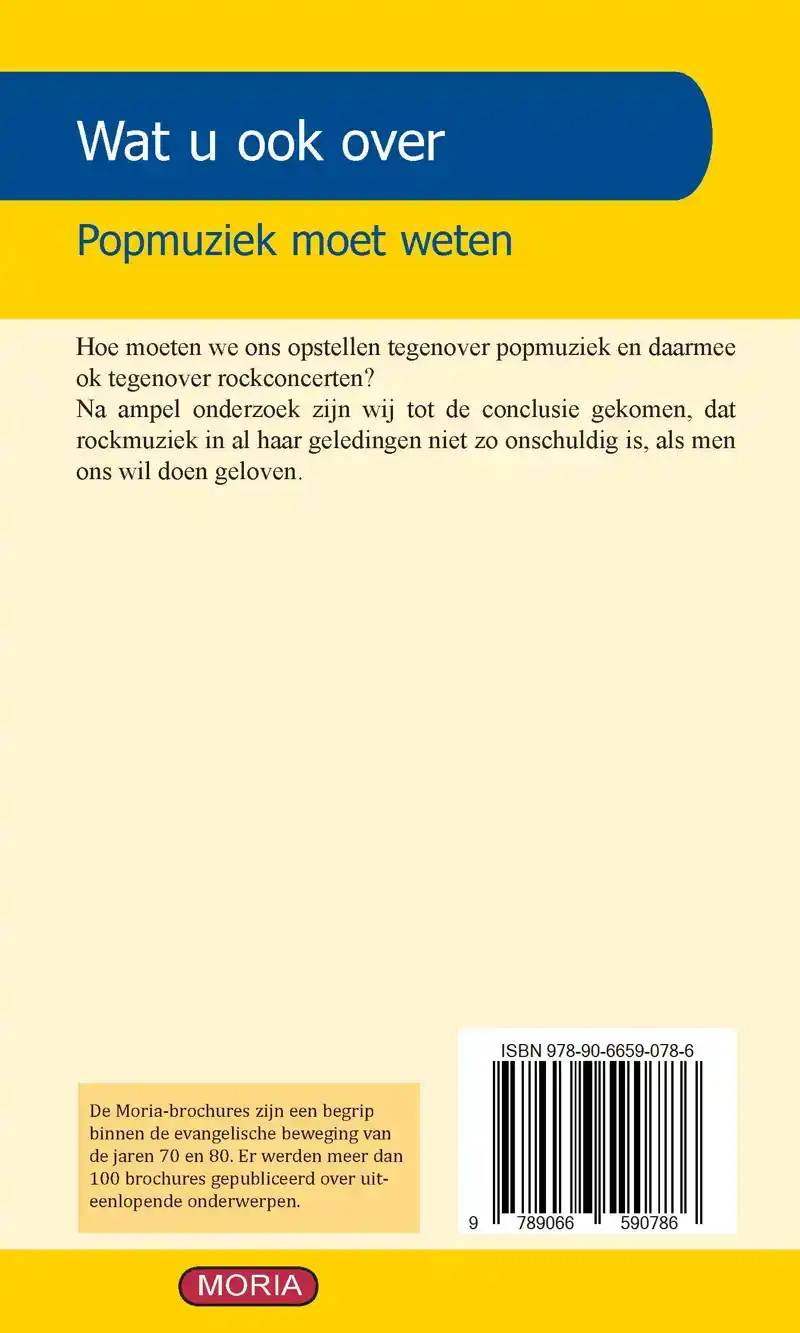 Wat u ook over

Popmuziek moet weten

Hoe moeten we ons opstellen tegenover popmuziek en daarmee ok tegenover rockconcerten?
Na ampel onderzoek zijn wij tot de conclusie gekomen, dat rockmuziek in al haar geledingen niet zo onschuldig is, als men ons wil doen geloven.

De Moria-brochures zijn een begrip binnen de evangelische beweging van de jaren 70 en 80. Er werden meer dan 100 brochures gepubliceerd over uiteenlopende onderwerpen.

ISBN 978-90-6659-078-6

9 789066 590786

MORIA